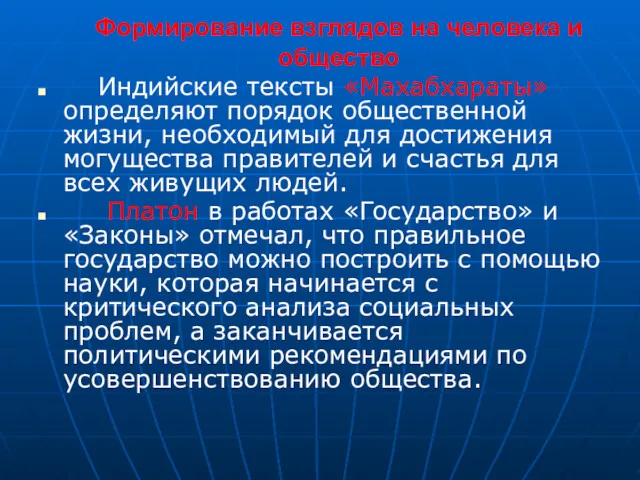 Формирование взглядов на человека и общество

Индийские тексты «Махабхараты» определяют порядок общественной жизни, необходимый для достижения могущества правителей и счастья для всех живущих людей.

Платон в работах «Государство» и «Законы» отмечал, что правильное государство можно построить с помощью науки, которая начинается с критического анализа социальных проблем, а заканчивается политическими рекомендациями по усовершенствованию общества.